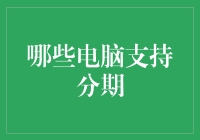 哪些电脑支持分期